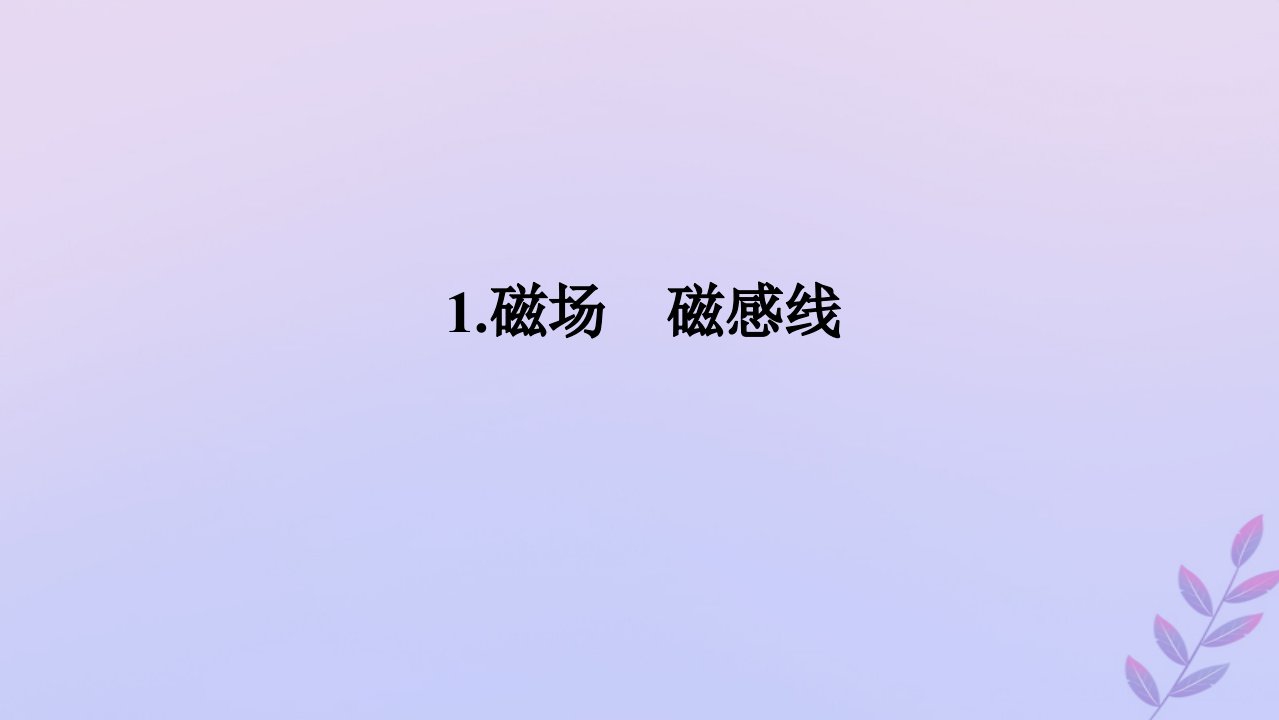 1.磁场　磁感线